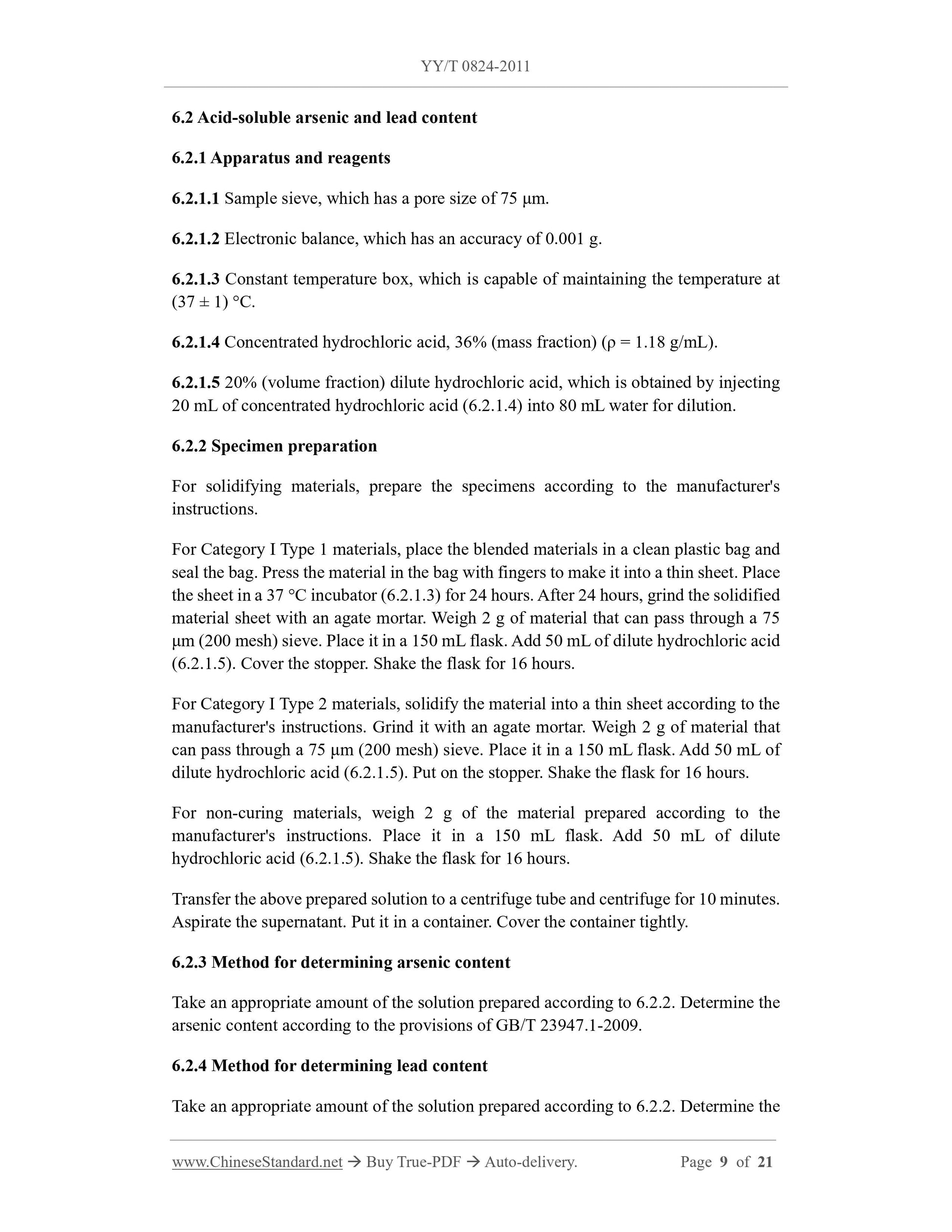 YY/T 0824-2011

6.2 Acid-soluble arsenic and lead content

6.2.1 Apparatus and reagents

6.2.1.1 Sample sieve, which has a pore size of 75 μm.

6.2.1.2 Electronic balance, which has an accuracy of 0.001 g.

6.2.1.3 Constant temperature box, which is capable of maintaining the temperature at (37 ± 1) °C.

6.2.1.4 Concentrated hydrochloric acid, 36% (mass fraction) (ρ = 1.18 g/mL).

6.2.1.5 20% (volume fraction) dilute hydrochloric acid, which is obtained by injecting 20 mL of concentrated hydrochloric acid (6.2.1.4) into 80 mL water for dilution.

6.2.2 Specimen preparation

For solidifying materials, prepare the specimens according to the manufacturer's instructions.

For Category I Type 1 materials, place the blended materials in a clean plastic bag and seal the bag. Press the material in the bag with fingers to make it into a thin sheet. Place the sheet in a 37 °C incubator (6.2.1.3) for 24 hours. After 24 hours, grind the solidified material sheet with an agate mortar. Weigh 2 g of material that can pass through a 75 μm (200 mesh) sieve. Place it in a 150 mL flask. Add 50 mL of dilute hydrochloric acid (6.2.1.5). Cover the stopper. Shake the flask for 16 hours.

For Category I Type 2 materials, solidify the material into a thin sheet according to the manufacturer's instructions. Grind it with an agate mortar. Weigh 2 g of material that can pass through a 75 μm (200 mesh) sieve. Place it in a 150 mL flask. Add 50 mL of dilute hydrochloric acid (6.2.1.5). Put on the stopper. Shake the flask for 16 hours.

For non-curing materials, weigh 2 g of the material prepared according to the manufacturer's instructions. Place it in a 150 mL flask. Add 50 mL of dilute hydrochloric acid (6.2.1.5). Shake the flask for 16 hours.

Transfer the above prepared solution to a centrifuge tube and centrifuge for 10 minutes. Aspirate the supernatant. Put it in a container. Cover the container tightly.

6.2.3 Method for determining arsenic content

Take an appropriate amount of the solution prepared according to 6.2.2. Determine the arsenic content according to the provisions of GB/T 23947.1-2009.

6.2.4 Method for determining lead content

Take an appropriate amount of the solution prepared according to 6.2.2. Determine the

www.ChineseStandard.net → Buy True-PDF → Auto-delivery. Page 9 of 21